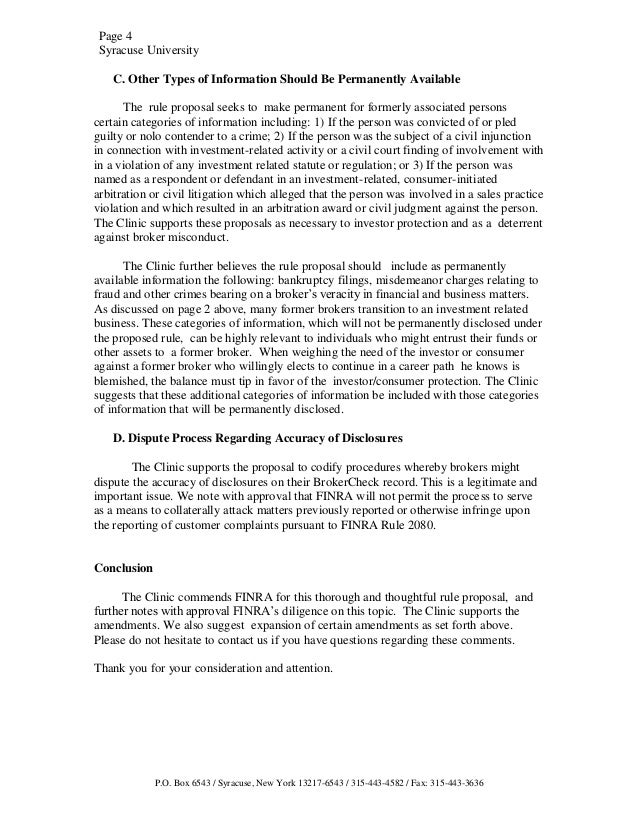 Page 4
Syracuse University

C. Other Types of Information Should Be Permanently Available

The rule proposal seeks to make permanent for formerly associated persons certain categories of information including: 1) If the person was convicted of or pled guilty or nolo contender to a crime; 2) If the person was the subject of a civil injunction in connection with investment-related activity or a civil court finding of involvement with in a violation of any investment related statute or regulation; or 3) If the person was named as a respondent or defendant in an investment-related, consumer-initiated arbitration or civil litigation which alleged that the person was involved in a sales practice violation and which resulted in an arbitration award or civil judgment against the person. The Clinic supports these proposals as necessary to investor protection and as a deterrent against broker misconduct.

The Clinic further believes the rule proposal should include as permanently available information the following: bankruptcy filings, misdemeanor charges relating to fraud and other crimes bearing on a broker's veracity in financial and business matters. As discussed on page 2 above, many former brokers transition to an investment related business. These categories of information, which will not be permanently disclosed under the proposed rule, can be highly relevant to individuals who might entrust their funds or other assets to a former broker. When weighing the need of the investor or consumer against a former broker who willingly elects to continue in a career path he knows is blemished, the balance must tip in favor of the investor/consumer protection. The Clinic suggests that these additional categories of information be included with those categories of information that will be permanently disclosed.

D. Dispute Process Regarding Accuracy of Disclosures

The Clinic supports the proposal to codify procedures whereby brokers might dispute the accuracy of disclosures on their BrokerCheck record. This is a legitimate and important issue. We note with approval that FINRA will not permit the process to serve as a means to collaterally attack matters previously reported or otherwise infringe upon the reporting of customer complaints pursuant to FINRA Rule 2080.

Conclusion

The Clinic commends FINRA for this thorough and thoughtful rule proposal, and further notes with approval FINRA's diligence on this topic. The Clinic supports the amendments. We also suggest expansion of certain amendments as set forth above. Please do not hesitate to contact us if you have questions regarding these comments.

Thank you for your consideration and attention.

P.O. Box 6543 / Syracuse, New York 13217-6543 / 315-443-4582 / Fax: 315-443-3636